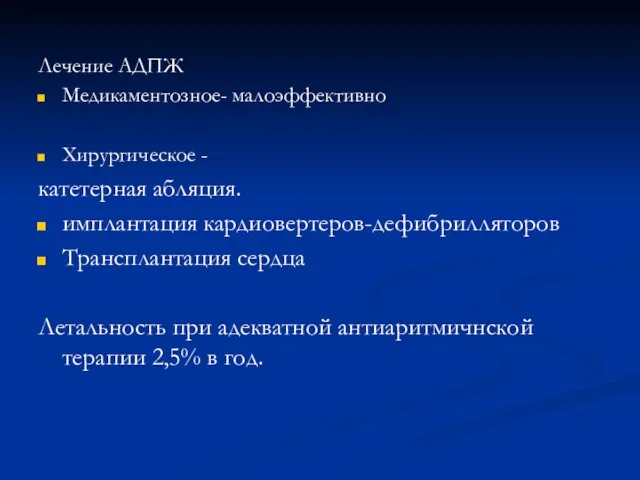 Лечение АДПЖ
Медикаментозное- малоэффективно

Хирургическое -
катетерная абляция.
имплантация кардиовертеров-дефибрилляторов
Трансплантация сердца

Летальность при адекватной антиаритмичнской терапии 2,5% в год.